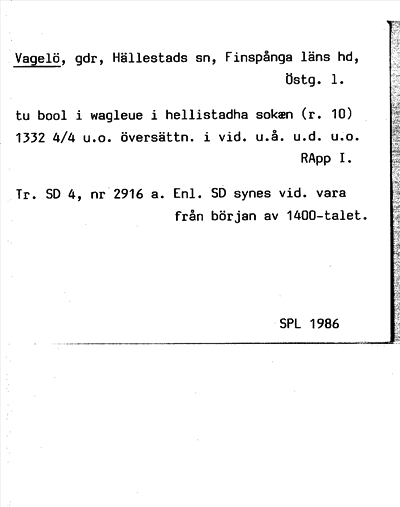 Vagelö, gdr, Hällestads sn, Finspånga läns hd, Östg. l.

tu bool i wagleue i hellistadha sokæn (r. 10) 1332 4/4 u.o. översättn. i vid. u.å. u.d. u.o. RApp I.

Tr. SD 4, nr 2916 a. Enl. SD synes vid. vara från början av 1400-talet.

SPL 1986